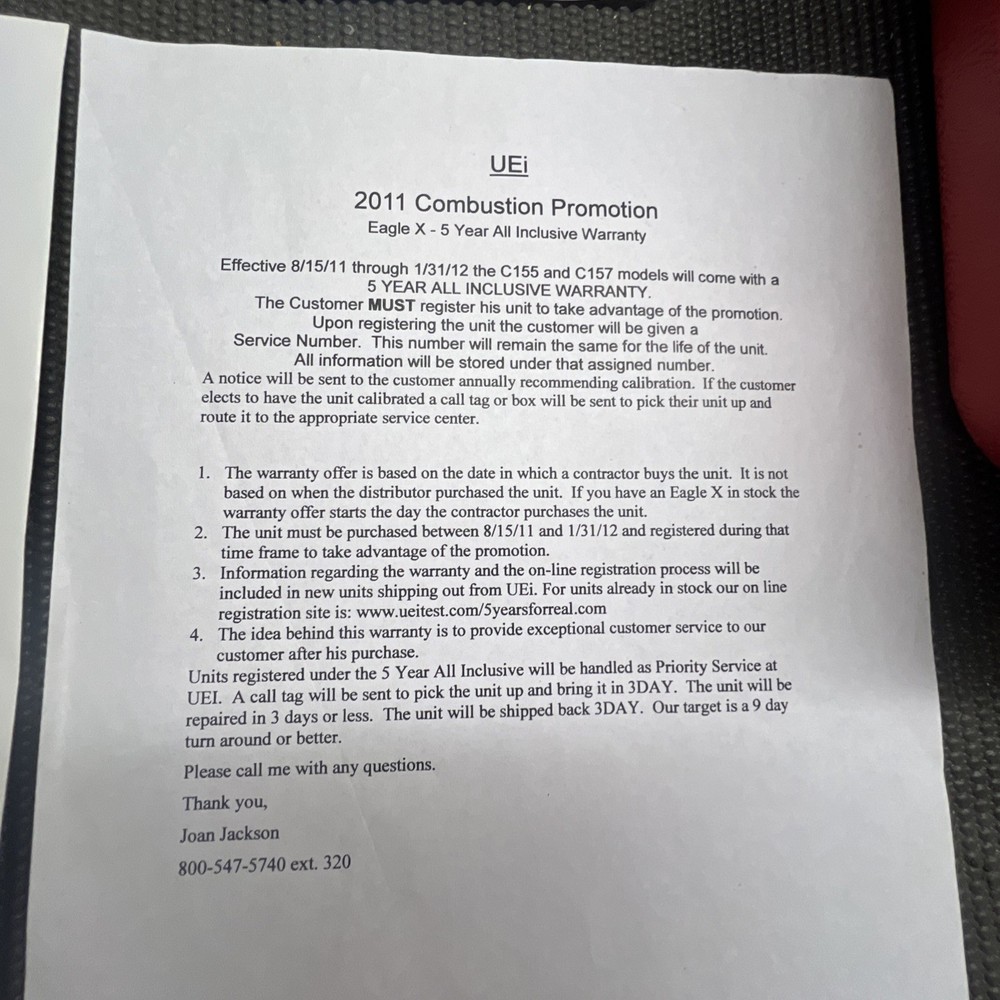 UEi

2011 Combustion Promotion

Eagle X - 5 Year All Inclusive Warranty

Effective 8/15/11 through 1/31/12 the C155 and C157 models will come with a 5 YEAR ALL INCLUSIVE WARRANTY.

The Customer MUST register his unit to take advantage of the promotion.

Upon registering the unit the customer will be given a

Service Number. This number will remain the same for the life of the unit.

All information will be stored under that assigned number.

A notice will be sent to the customer annually recommending calibration. If the customer elects to have the unit calibrated a call tag or box will be sent to pick their unit up and route it to the appropriate service center.

1. The warranty offer is based on the date in which a contractor buys the unit. It is not based on when the distributor purchased the unit. If you have an Eagle X in stock the warranty offer starts the day the contractor purchases the unit.
2. The unit must be purchased between 8/15/11 and 1/31/12 and registered during that time frame to take advantage of the promotion.
3. Information regarding the warranty and the on-line registration process will be included in new units shipping out from UEi. For units already in stock our on line registration site is: www.ueitest.com/5yearsforreal.com
4. The idea behind this warranty is to provide exceptional customer service to our customer after his purchase.

Units registered under the 5 Year All Inclusive will be handled as Priority Service at UEI. A call tag will be sent to pick the unit up and bring it in 3DAY. The unit will be repaired in 3 days or less. The unit will be shipped back 3DAY. Our target is a 9 day turn around or better.

Please call me with any questions.

Thank you,

Joan Jackson

800-547-5740 ext. 320